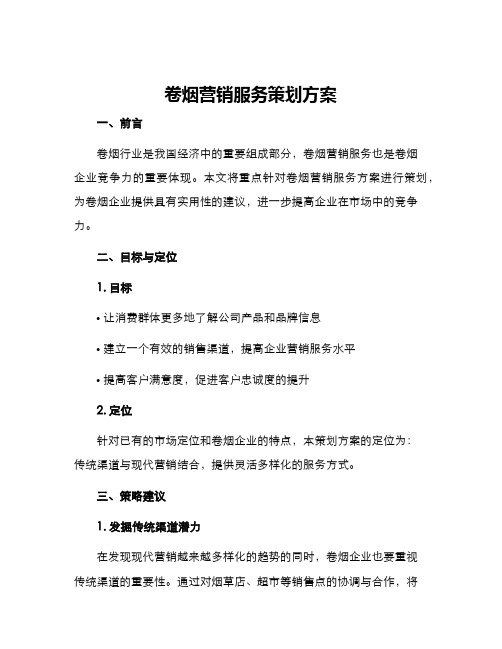 卷烟营销服务策划方案

一、前言

卷烟行业是我国经济中的重要组成部分，卷烟营销服务也是卷烟企业竞争力的重要体现。本文将重点针对卷烟营销服务方案进行策划，为卷烟企业提供具有实用性的建议，进一步提高企业在市场中的竞争力。

二、目标与定位

1. 目标

• 让消费群体更多地了解公司产品和品牌信息

• 建立一个有效的销售渠道，提高企业营销服务水平

• 提高客户满意度，促进客户忠诚度的提升

2. 定位

针对已有的市场定位和卷烟企业的特点，本策划方案的定位为：传统渠道与现代营销结合，提供灵活多样化的服务方式。

三、策略建议

1. 发掘传统渠道潜力

在发现现代营销越来越多样化的趋势的同时，卷烟企业也要重视传统渠道的重要性。通过对烟草店、超市等销售点的协调与合作，将